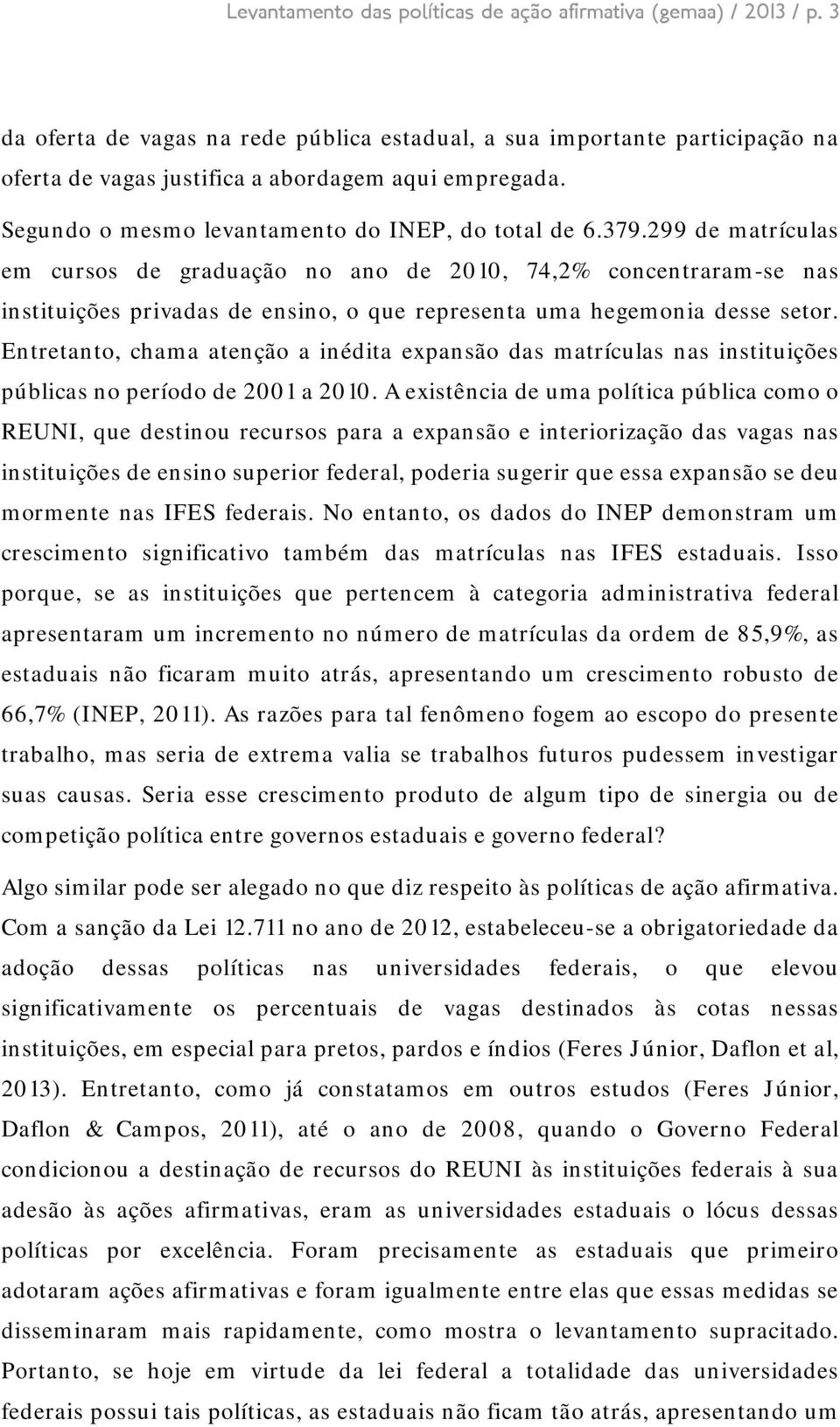 Levantamento das políticas de ação afirmativa (gemaa) / 2013 / p. 3

da oferta de vagas na rede pública estadual, a sua importante participação na oferta de vagas justifica a abordagem aqui empregada.

Segundo o mesmo levantamento do INEP, do total de 6.379.299 de matrículas em cursos de graduação no ano de 2010, 74,2% concentraram-se nas instituições privadas de ensino, o que representa uma hegemonia desse setor. Entretanto, chama atenção a inédita expansão das matrículas nas instituições públicas no período de 2001 a 2010. A existência de uma política pública como o REUNI, que destinou recursos para a expansão e interiorização das vagas nas instituições de ensino superior federal, poderia sugerir que essa expansão se deu mormente nas IFES federais. No entanto, os dados do INEP demonstram um crescimento significativo também das matrículas nas IFES estaduais. Isso porque, se as instituições que pertencem à categoria administrativa federal apresentaram um incremento no número de matrículas da ordem de 85,9%, as estaduais não ficaram muito atrás, apresentando um crescimento robusto de 66,7% (INEP, 2011). As razões para tal fenômeno fogem ao escopo do presente trabalho, mas seria de extrema valia se trabalhos futuros pudessem investigar suas causas. Seria esse crescimento produto de algum tipo de sinergia ou de competição política entre governos estaduais e governo federal?

Algo similar pode ser alegado no que diz respeito às políticas de ação afirmativa. Com a sanção da Lei 12.711 no ano de 2012, estabeleceu-se a obrigatoriedade da adoção dessas políticas nas universidades federais, o que elevou significativamente os percentuais de vagas destinados às cotas nessas instituições, em especial para pretos, pardos e índios (Feres Júnior, Daflon et al, 2013). Entretanto, como já constatamos em outros estudos (Feres Júnior, Daflon & Campos, 2011), até o ano de 2008, quando o Governo Federal condicionou a destinação de recursos do REUNI às instituições federais à sua adesão às ações afirmativas, eram as universidades estaduais o lócus dessas políticas por excelência. Foram precisamente as estaduais que primeiro adotaram ações afirmativas e foram igualmente entre elas que essas medidas se disseminaram mais rapidamente, como mostra o levantamento supracitado. Portanto, se hoje em virtude da lei federal a totalidade das universidades federais possui tais políticas, as estaduais não ficam tão atrás, apresentando um